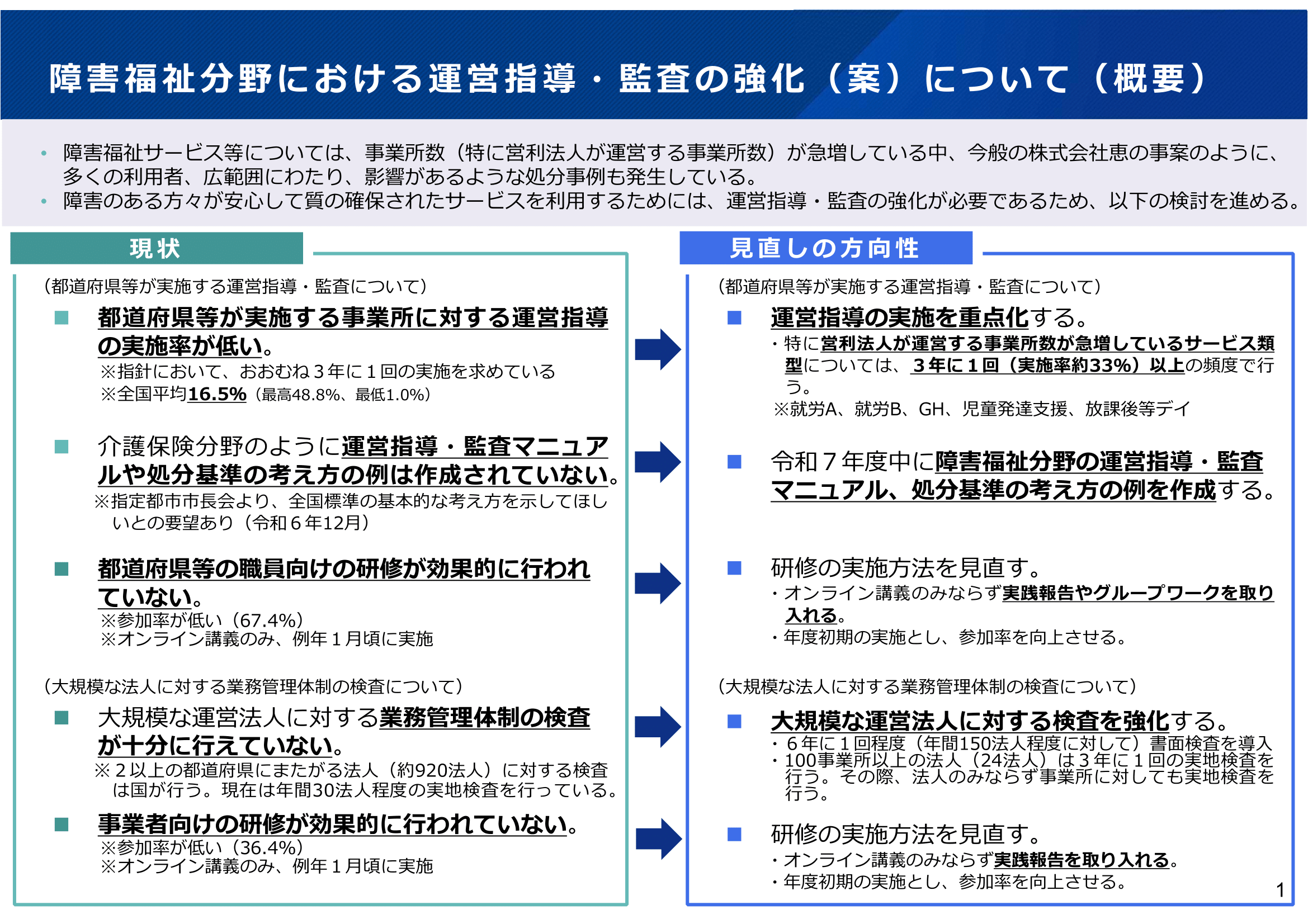 障害福祉分野における運営指導・監査の強化（案）について（概要）

• 障害福祉サービス等については、事業所数（特に営利法人が運営する事業所数）が急増している中、今般の株式会社恵の事案のように、多くの利用者、広範囲にわたり、影響があるような処分事例も発生している。
• 障害のある方々が安心して質の確保されたサービスを利用するためには、運営指導・監査の強化が必要であるため、以下の検討を進める。

現状

（都道府県等が実施する運営指導・監査について）

■ 都道府県等が実施する事業所に対する運営指導の実施率が低い。
※指針において、おおむね３年に１回の実施を求めている
※全国平均16.5%（最高48.8%、最低1.0%）

■ 介護保険分野のように運営指導・監査マニュアルや処分基準の考え方の例は作成されていない。
※指定都市市長会より、全国標準の基本的な考え方を示してほしいとの要望あり（令和６年12月）

■ 都道府県等の職員向けの研修が効果的に行われていない。
※参加率が低い（67.4%）
※オンライン講義のみ、例年１月頃に実施

（大規模な法人に対する業務管理体制の検査について）

■ 大規模な運営法人に対する業務管理体制の検査が十分に行えていない。
※２以上の都道府県にまたがる法人（約920法人）に対する検査は国が行う。現在は年間30法人程度の実地検査を行っている。

■ 事業者向けの研修が効果的に行われていない。
※参加率が低い（36.4%）
※オンライン講義のみ、例年１月頃に実施

見直しの方向性

（都道府県等が実施する運営指導・監査について）

■ 運営指導の実施を重点化する。
・特に営利法人が運営する事業所数が急増しているサービス類型については、３年に１回（実施率約33%）以上の頻度で行う。
※就労A、就労B、GH、児童発達支援、放課後等デイ

■ 令和７年度中に障害福祉分野の運営指導・監査マニュアル、処分基準の考え方の例を作成する。

■ 研修の実施方法を見直す。
・オンライン講義のみならず実践報告やグループワークを取り入れる。
・年度初期の実施とし、参加率を向上させる。

（大規模な法人に対する業務管理体制の検査について）

■ 大規模な運営法人に対する検査を強化する。
・６年に１回程度（年間150法人程度に対して）書面検査を導入
・100事業所以上の法人（24法人）は３年に１回の実地検査を行う。その際、法人のみならず事業所に対しても実地検査を行う。

■ 研修の実施方法を見直す。
・オンライン講義のみならず実践報告を取り入れる。
・年度初期の実施とし、参加率を向上させる。

1